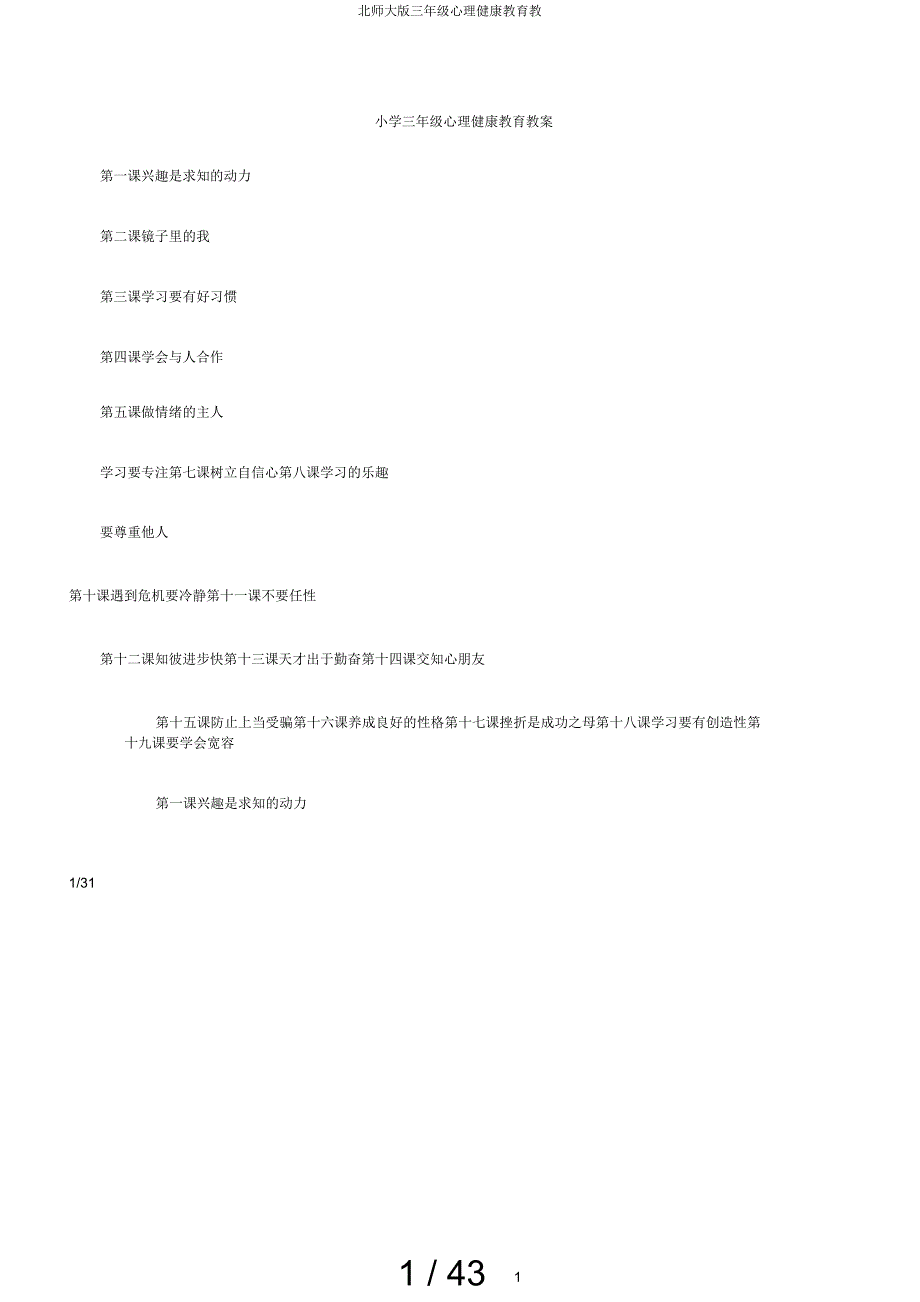 北师大版三年级心理健康教育教

小学三年级心理健康教育教案

第一课兴趣是求知的动力

第二课镜子里的我

第三课学习要有好习惯

第四课学会与人合作

第五课做情绪的主人

学习要专注第七课树立自信心第八课学习的乐趣

要尊重他人

第十课遇到危机要冷静第十一课不要任性

第十二课知彼进步快第十三课天才出于勤奋第十四课交知心朋友

第十五课防止上当受骗第十六课养成良好的性格第十七课挫折是成功之母第十八课学习要有创造性第十九课要学会宽容

第一课兴趣是求知的动力

1/31

1 / 43 1